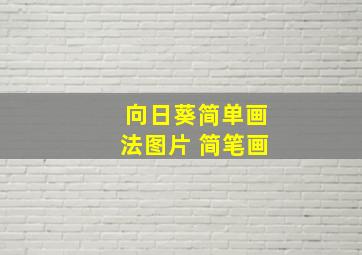 向日葵简单画法图片 简笔画